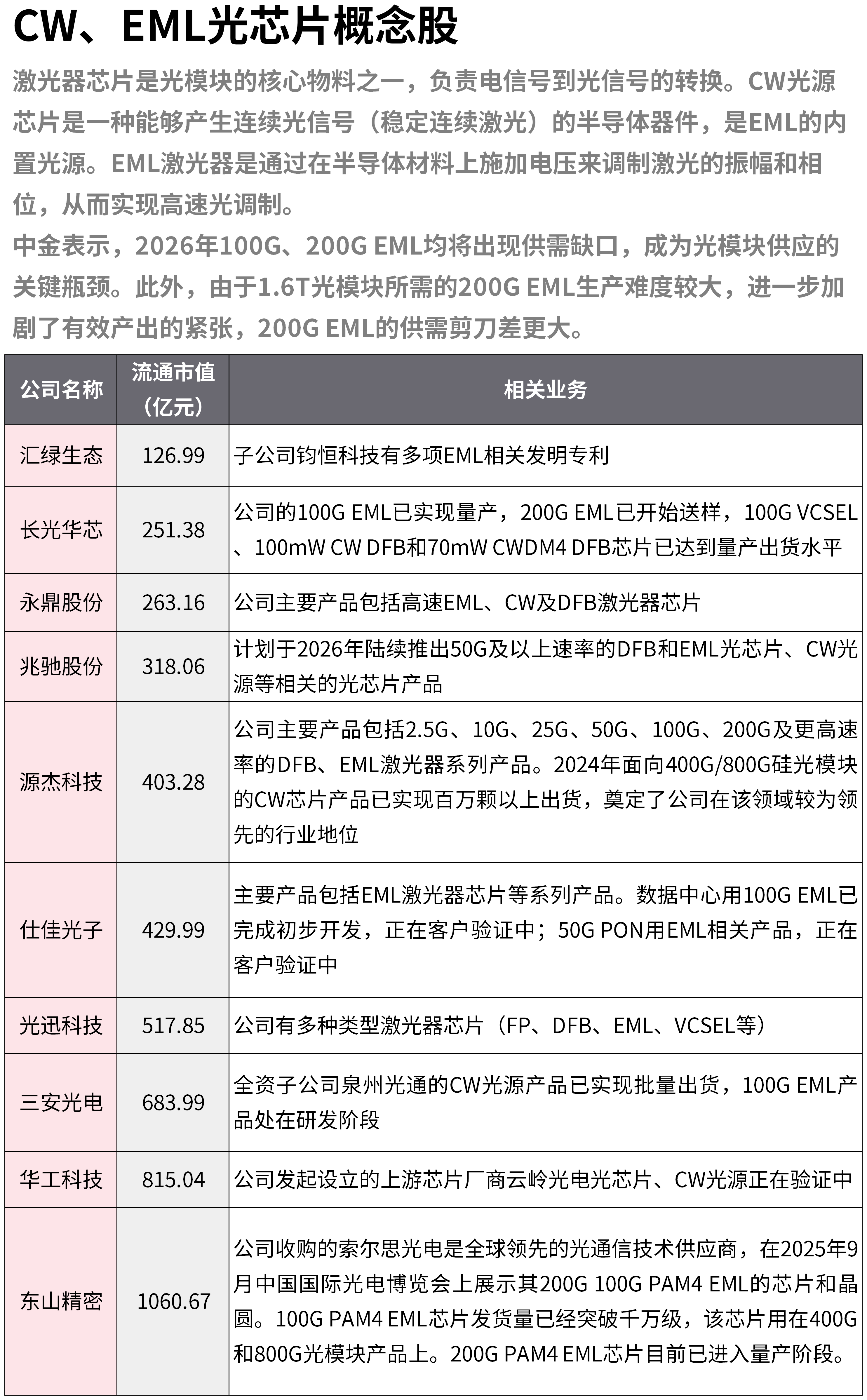 CW、EML光芯片概念股

激光器芯片是光模块的核心物料之一，负责电信号到光信号的转换。CW光源芯片是一种能够产生连续光信号（稳定连续激光）的半导体器件，是EML的内置光源。EML激光器是通过在半导体材料上施加电压来调制激光的振幅和相位，从而实现高速光调制。

中金表示，2026年100G、200G EML均将出现供需缺口，成为光模块供应的关键瓶颈。此外，由于1.6T光模块所需的200G EML生产难度较大，进一步加剧了有效产出的紧张，200G EML的供需剪刀差更大。

| 公司名称 | 流通市值（亿元） | 相关业务 |
|---|---|---|
| 汇绿生态 | 126.99 | 子公司钧恒科技有多项EML相关发明专利 |
| 长光华芯 | 251.38 | 公司的100G EML已实现量产，200G EML已开始送样，100G VCSEL、100mW CW DFB和70mW CWDM4 DFB芯片已达到量产出货水平 |
| 永鼎股份 | 263.16 | 公司主要产品包括高速EML、CW及DFB激光器芯片 |
| 兆驰股份 | 318.06 | 计划于2026年陆续推出50G及以上速率的DFB和EML光芯片、CW光源等相关的光芯片产品 |
| 源杰科技 | 403.28 | 公司主要产品包括2.5G、10G、25G、50G、100G、200G及更高速率的DFB、EML激光器系列产品。2024年面向400G/800G硅光模块的CW芯片产品已实现百万颗以上出货，奠定了公司在该领域较为领先的行业地位 |
| 仕佳光子 | 429.99 | 主要产品包括EML激光器芯片等系列产品。数据中心用100G EML已完成初步开发，正在客户验证中；50G PON用EML相关产品，正在客户验证中 |
| 光迅科技 | 517.85 | 公司有多种类型激光器芯片（FP、DFB、EML、VCSEL等） |
| 三安光电 | 683.99 | 全资子公司泉州光通的CW光源产品已实现批量出货，100G EML产品处在研发阶段 |
| 华工科技 | 815.04 | 公司发起设立的上游芯片厂商云岭光电光芯片、CW光源正在验证中 |
| 东山精密 | 1060.67 | 公司收购的索尔思光电是全球领先的光通信技术供应商，在2025年9月中国国际光电博览会上展示其200G 100G PAM4 EML的芯片和晶圆。100G PAM4 EML芯片发货量已经突破千万级，该芯片用在400G和800G光模块产品上。200G PAM4 EML芯片目前已进入量产阶段。 |